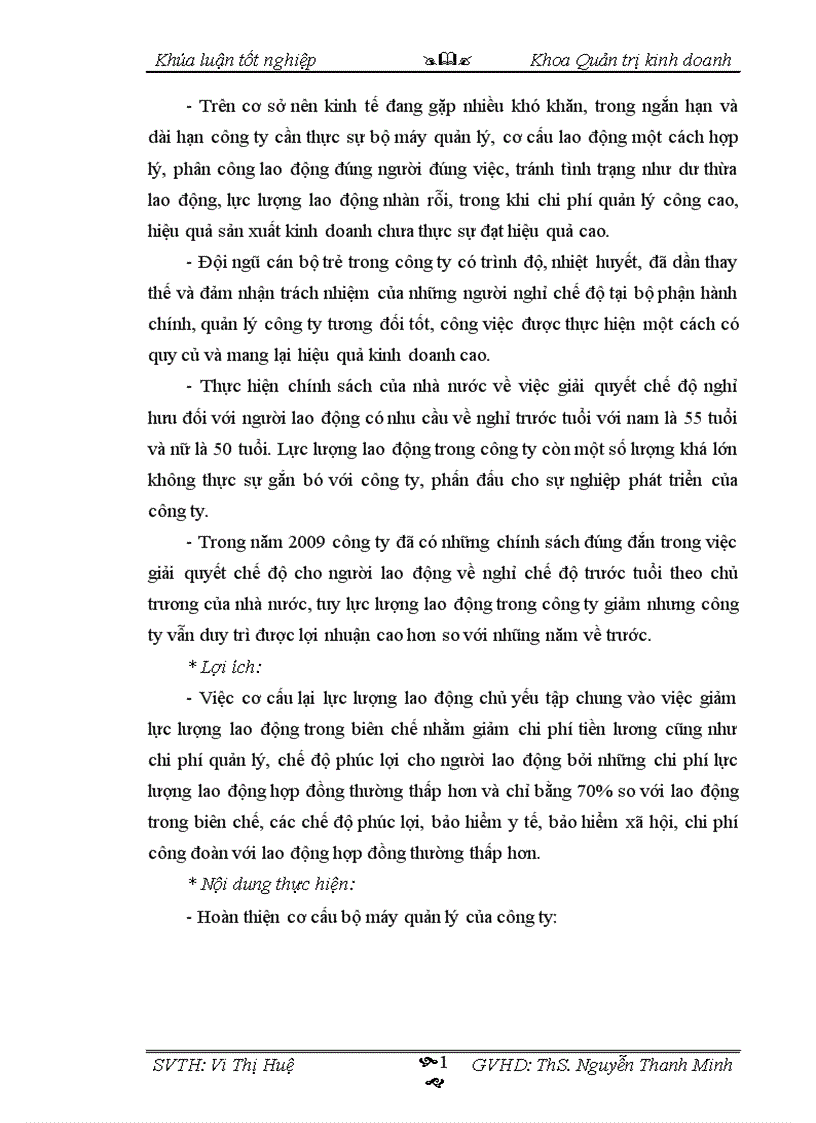 Khúa luận tốt nghiệp Khoa Quản trị kinh doanh

- Trên cơ sở nền kinh tế đang gặp nhiều khó khăn, trong ngắn hạn và dài hạn công ty cần thực sự bộ máy quản lý, cơ cấu lao động một cách hợp lý, phân công lao động đúng người đúng việc, tránh tình trạng như dư thừa lao động, lực lượng lao động nhàn rỗi, trong khi chi phí quản lý công cao, hiệu quả sản xuất kinh doanh chưa thực sự đạt hiệu quả cao.

- Đội ngũ cán bộ trẻ trong công ty có trình độ, nhiệt huyết, đã dần thay thế và đảm nhận trách nhiệm của những người nghỉ chế độ tại bộ phận hành chính, quản lý công ty tương đối tốt, công việc được thực hiện một cách có quy củ và mang lại hiệu quả kinh doanh cao.

- Thực hiện chính sách của nhà nước về việc giải quyết chế độ nghỉ hưu đối với người lao động có nhu cầu về nghỉ trước tuổi với nam là 55 tuổi và nữ là 50 tuổi. Lực lượng lao động trong công ty còn một số lượng khá lớn không thực sự gắn bó với công ty, phấn đấu cho sự nghiệp phát triển của công ty.

- Trong năm 2009 công ty đã có những chính sách đúng đắn trong việc giải quyết chế độ cho người lao động về nghỉ chế độ trước tuổi theo chủ trương của nhà nước, tuy lực lượng lao động trong công ty giảm nhưng công ty vẫn duy trì được lợi nhuận cao hơn so với những năm về trước.

* Lợi ích:

- Việc cơ cấu lại lực lượng lao động chủ yếu tập chung vào việc giảm lực lượng lao động trong biên chế nhằm giảm chi phí tiền lương cũng như chi phí quản lý, chế độ phúc lợi cho người lao động bởi những chi phí lực lượng lao động hợp đồng thường thấp hơn và chỉ bằng 70% so với lao động trong biên chế, các chế độ phúc lợi, bảo hiểm y tế, bảo hiểm xã hội, chi phí công đoàn với lao động hợp đồng thường thấp hơn.

* Nội dung thực hiện:

- Hoàn thiện cơ cấu bộ máy quản lý của công ty:

SVTH: Vi Thị Huệ 1 GVHD: ThS. Nguyễn Thanh Minh